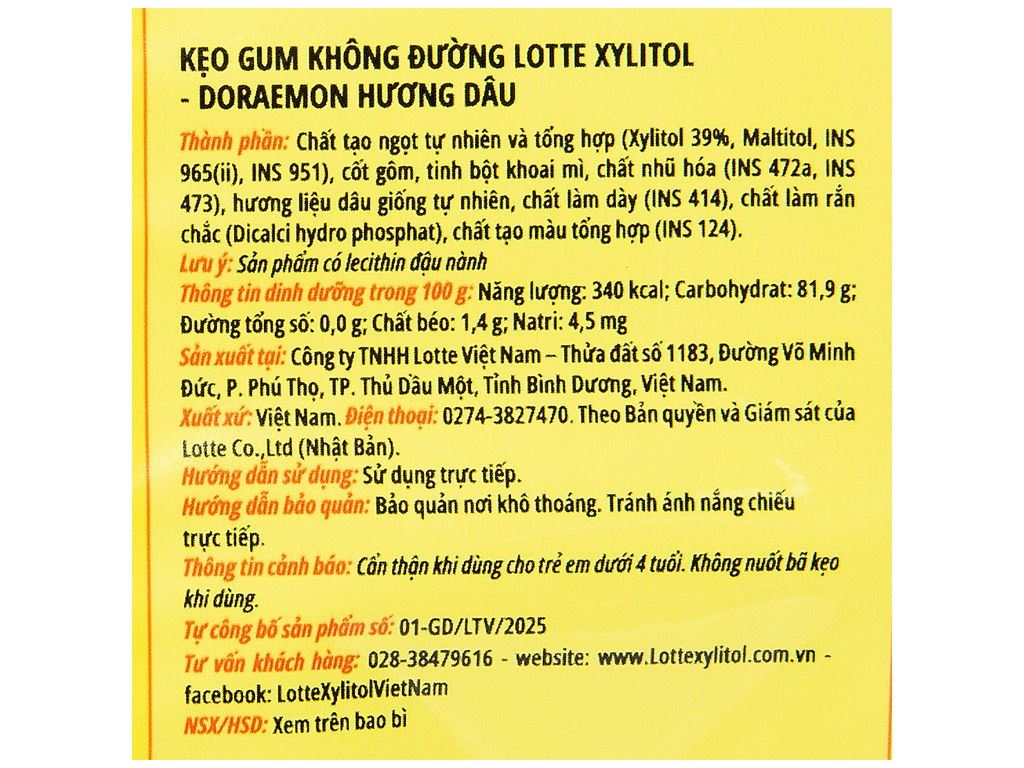 KẸO GUM KHÔNG ĐƯỜNG LOTTE XYLITOL - DORAEMON HƯƠNG DÂU

Thành phần: Chất tạo ngọt tự nhiên và tổng hợp (Xylitol 39%, Maltitol, INS 965(ii), INS 951), cốt gôm, tinh bột khoai mì, chất nhũ hóa (INS 472a, INS 473), hương liệu dâu giống tự nhiên, chất làm dày (INS 414), chất làm rắn chắc (Dicalci hydro phosphat), chất tạo màu tổng hợp (INS 124).
Lưu ý: Sản phẩm có lecithin đậu nành
Thông tin dinh dưỡng trong 100 g: Năng lượng: 340 kcal; Carbohydrat: 81,9 g; Đường tổng số: 0,0 g; Chất béo: 1,4 g; Natri: 4,5 mg
Sản xuất tại: Công ty TNHH Lotte Việt Nam – Thửa đất số 1183, Đường Võ Minh Đức, P. Phú Thọ, TP. Thủ Dầu Một, Tỉnh Bình Dương, Việt Nam.
Xuất xứ: Việt Nam. Điện thoại: 0274-3827470. Theo Bản quyền và Giám sát của Lotte Co.,Ltd (Nhật Bản).
Hướng dẫn sử dụng: Sử dụng trực tiếp.
Hướng dẫn bảo quản: Bảo quản nơi khô thoáng. Tránh ánh nắng chiếu trực tiếp.
Thông tin cảnh báo: Cẩn thận khi dùng cho trẻ em dưới 4 tuổi. Không nuốt bã kẹo khi dùng.
Tự công bố sản phẩm số: 01-GD/LTV/2025
Tư vấn khách hàng: 028-38479616 - website: www.Lottexylitol.com.vn - facebook: LotteXylitolVietNam
NSX/HSD: Xem trên bao bì